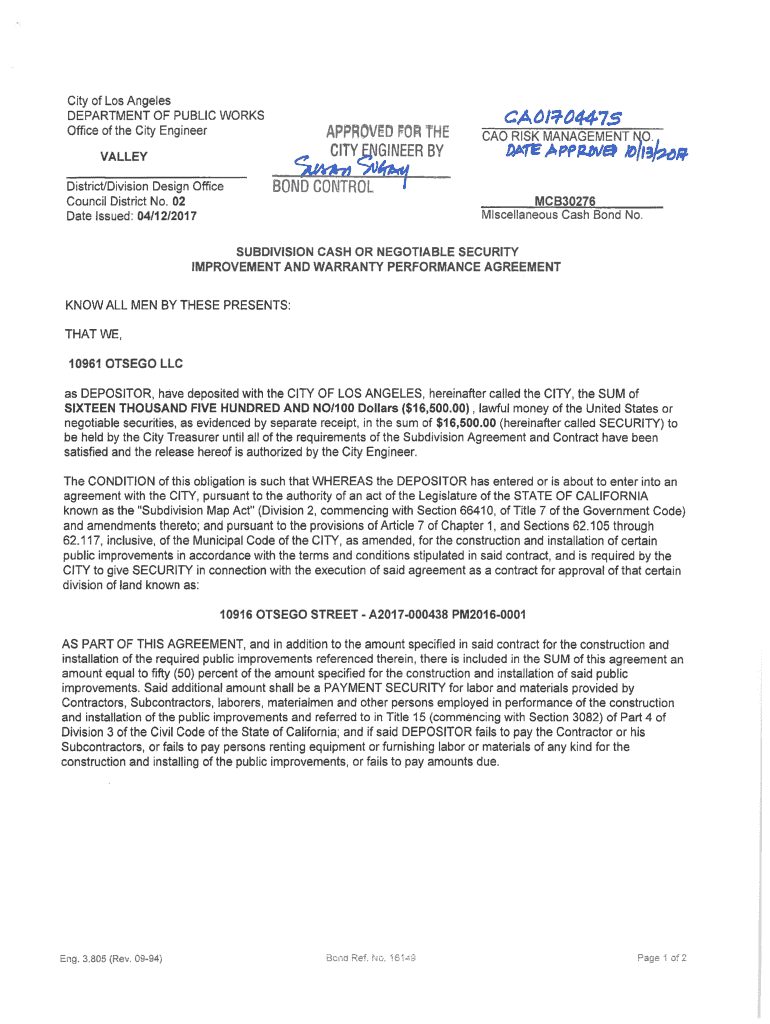 City of Los Angeles
DEPARTMENT OF PUBLIC WORKS
Office of the City Engineer

VALLEY

District/Division Design Office
Council District No. 02
Date Issued: 04/12/2017

APPROVED FOR THE CITY ENGINEER BY
Susan Sugay
BOND CONTROL

CA01704475
CAO RISK MANAGEMENT NO.
DATE APPROVED 10/13/2017

MCB30276
Miscellaneous Cash Bond No.

SUBDIVISION CASH OR NEGOTIABLE SECURITY
IMPROVEMENT AND WARRANTY PERFORMANCE AGREEMENT

KNOW ALL MEN BY THESE PRESENTS:

THAT WE,

10961 OTSEGO LLC

as DEPOSITOR, have deposited with the CITY OF LOS ANGELES, hereinafter called the CITY, the SUM of SIXTEEN THOUSAND FIVE HUNDRED AND NO/100 Dollars ($16,500.00) , lawful money of the United States or negotiable securities, as evidenced by separate receipt, in the sum of $16,500.00 (hereinafter called SECURITY) to be held by the City Treasurer until all of the requirements of the Subdivision Agreement and Contract have been satisfied and the release hereof is authorized by the City Engineer.

The CONDITION of this obligation is such that WHEREAS the DEPOSITOR has entered or is about to enter into an agreement with the CITY, pursuant to the authority of an act of the Legislature of the STATE OF CALIFORNIA known as the "Subdivision Map Act" (Division 2, commencing with Section 66410, of Title 7 of the Government Code) and amendments thereto; and pursuant to the provisions of Article 7 of Chapter 1, and Sections 62.105 through 62.117, inclusive, of the Municipal Code of the CITY, as amended, for the construction and installation of certain public improvements in accordance with the terms and conditions stipulated in said contract, and is required by the CITY to give SECURITY in connection with the execution of said agreement as a contract for approval of that certain division of land known as:

10916 OTSEGO STREET - A2017-000438 PM2016-0001

AS PART OF THIS AGREEMENT, and in addition to the amount specified in said contract for the construction and installation of the required public improvements referenced therein, there is included in the SUM of this agreement an amount equal to fifty (50) percent of the amount specified for the construction and installation of said public improvements. Said additional amount shall be a PAYMENT SECURITY for labor and materials provided by Contractors, Subcontractors, laborers, materialmen and other persons employed in performance of the construction and installation of the public improvements and referred to in Title 15 (commencing with Section 3082) of Part 4 of Division 3 of the Civil Code of the State of California; and if said DEPOSITOR fails to pay the Contractor or his Subcontractors, or fails to pay persons renting equipment or furnishing labor or materials of any kind for the construction and installing of the public improvements, or fails to pay amounts due.

Eng. 3.805 (Rev. 09-94)
Bond Ref. No. 16149
Page 1 of 2